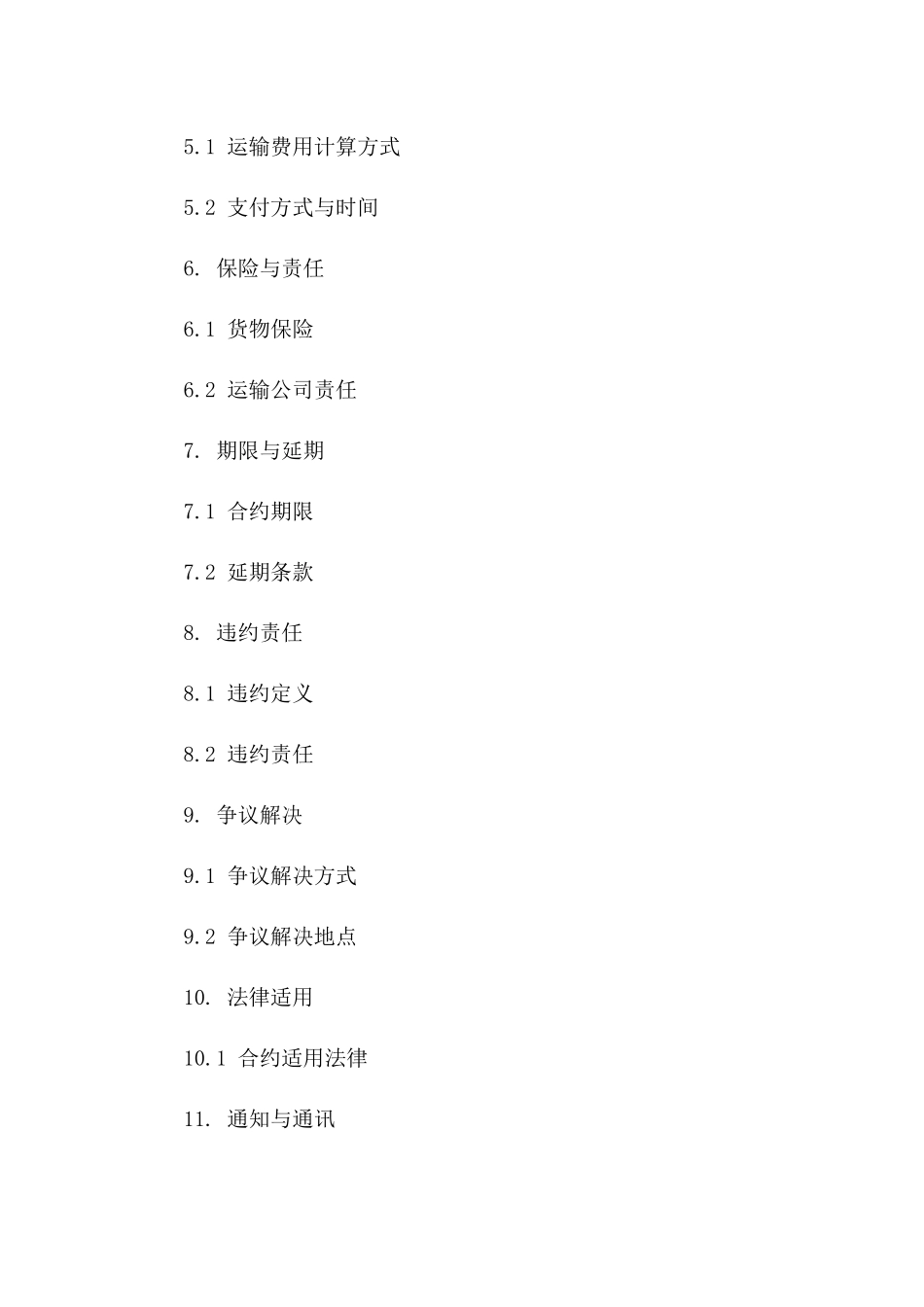 5.1 运输费用计算方式

5.2 支付方式与时间

6. 保险与责任

6.1 货物保险

6.2 运输公司责任

7. 期限与延期

7.1 合约期限

7.2 延期条款

8. 违约责任

8.1 违约定义

8.2 违约责任

9. 争议解决

9.1 争议解决方式

9.2 争议解决地点

10. 法律适用

10.1 合约适用法律

11. 通知与通讯